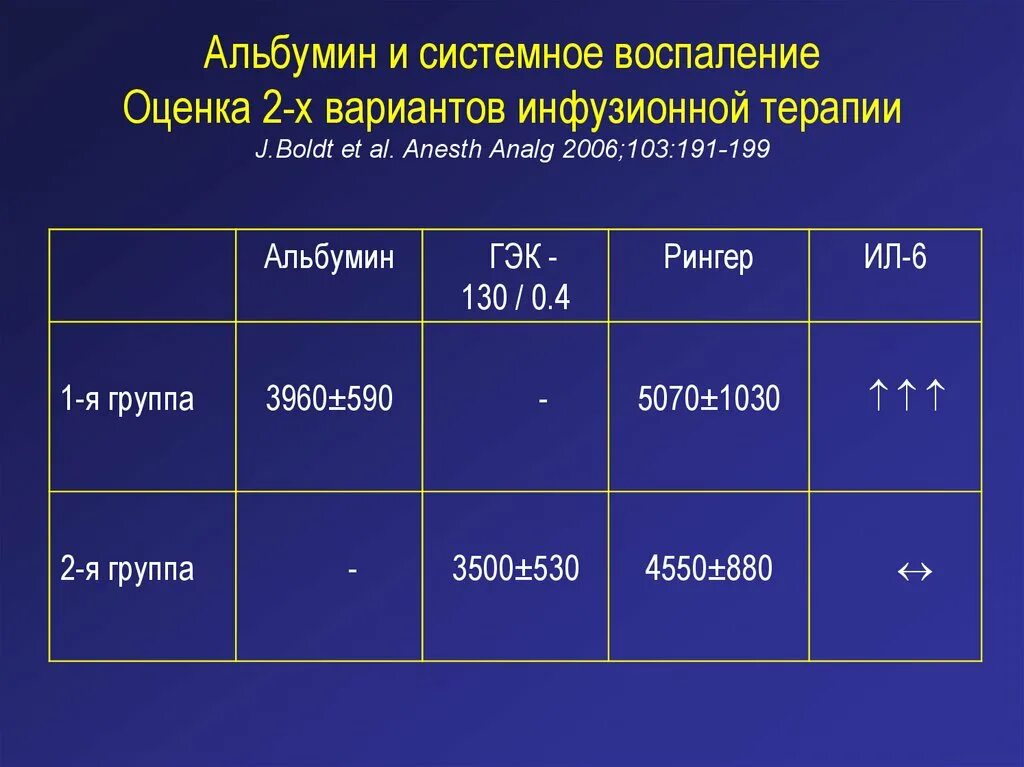 Альбумин и системное воспаление
Оценка 2-х вариантов инфузионной терапии
J.Boldt et al. Anesth Analg 2006;103:191-199

| | Альбумин | ГЭК - 130 / 0.4 | Рингер | ИЛ-6 |
|---|---|---|---|---|
| 1-я группа | 3960±590 | - | 5070±1030 | $\uparrow\uparrow\uparrow$ |
| 2-я группа | - | 3500±530 | 4550±880 | $\leftrightarrow$ |